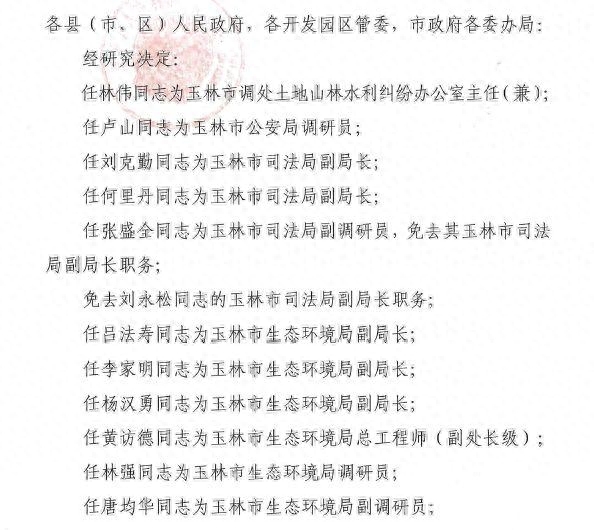 各县（市、区）人民政府，各开发园区管委，市政府各委办局：

经研究决定：

任林伟同志为玉林市调处土地山林水利纠纷办公室主任（兼）；

任卢山同志为玉林市公安局调研员；

任刘克勤同志为玉林市司法局副局长；

任何里丹同志为玉林市司法局副局长；

任张盛全同志为玉林市司法局副调研员，免去其玉林市司法局副局长职务；

免去刘永松同志的玉林市司法局副局长职务；

任吕法寿同志为玉林市生态环境局副局长；

任李家明同志为玉林市生态环境局副局长；

任杨汉勇同志为玉林市生态环境局副局长；

任黄访德同志为玉林市生态环境局总工程师（副处长级）；

任林强同志为玉林市生态环境局调研员；

任唐均华同志为玉林市生态环境局副调研员；